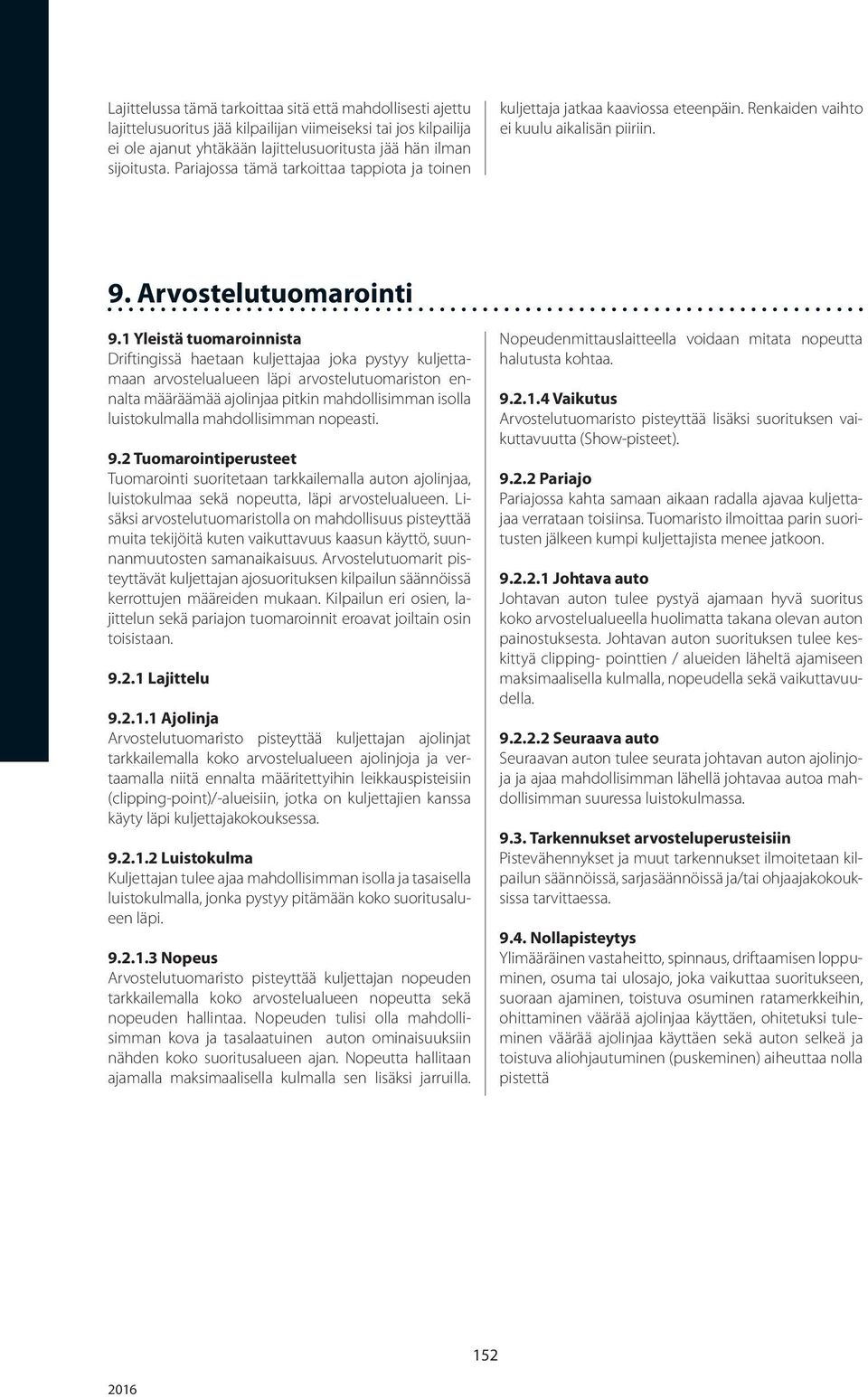 Lajittelussa tämä tarkoittaa sitä että mahdollisesti ajettu lajittelusuoritus jää kilpailijan viimeiseksi tai jos kilpailija ei ole ajanut yhtäkään lajittelusuoritusta jää hän ilman sijoitusta. Pariajossa tämä tarkoittaa tappiota ja toinen kuljettaja jatkaa kaaviossa eteenpäin. Renkaiden vaihto ei kuulu aikalisän piiriin.

9. Arvostelutuomarointi

9.1 Yleistä tuomaroinnista
Driftingissä haetaan kuljettajaa joka pystyy kuljettamaan arvostelualueen läpi arvostelutuomariston ennalta määräämää ajolinjaa pitkin mahdollisimman isolla luistokulmalla mahdollisimman nopeasti.

9.2 Tuomarointiperusteet
Tuomarointi suoritetaan tarkkailemalla auton ajolinjaa, luistokulmaa sekä nopeutta, läpi arvostelualueen. Lisäksi arvostelutuomaristolla on mahdollisuus pisteyttää muita tekijöitä kuten vaikuttavuus kaasun käyttö, suunnanmuutosten samanaikaisuus. Arvostelutuomarit pisteyttävät kuljettajan ajosuorituksen kilpailun säännöissä kerrottujen määreiden mukaan. Kilpailun eri osien, lajittelun sekä pariajon tuomaroinnit eroavat joiltain osin toisistaan.

9.2.1 Lajittelu

9.2.1.1 Ajolinja
Arvostelutuomaristo pisteyttää kuljettajan ajolinjat tarkkailemalla koko arvostelualueen ajolinjoja ja vertaamalla niitä ennalta määritettyihin leikkauspisteisiin (clipping-point)/-alueisiin, jotka on kuljettajien kanssa käyty läpi kuljettajakokouksessa.

9.2.1.2 Luistokulma
Kuljettajan tulee ajaa mahdollisimman isolla ja tasaisella luistokulmalla, jonka pystyy pitämään koko suoritusalueen läpi.

9.2.1.3 Nopeus
Arvostelutuomaristo pisteyttää kuljettajan nopeuden tarkkailemalla koko arvostelualueen nopeutta sekä nopeuden hallintaa. Nopeuden tulisi olla mahdollisimman kova ja tasalaatuinen auton ominaisuuksiin nähden koko suoritusalueen ajan. Nopeutta hallitaan ajamalla maksimaalisella kulmalla sen lisäksi jarruilla.

Nopeudenmittauslaitteella voidaan mitata nopeutta halutusta kohtaa.

9.2.1.4 Vaikutus
Arvostelutuomaristo pisteyttää lisäksi suorituksen vaikuttavuutta (Show-pisteet).

9.2.2 Pariajo
Pariajossa kahta samaan aikaan radalla ajavaa kuljettajaa verrataan toisiinsa. Tuomaristo ilmoittaa parin suoritusten jälkeen kumpi kuljettajista menee jatkoon.

9.2.2.1 Johtava auto
Johtavan auton tulee pystyä ajamaan hyvä suoritus koko arvostelualueella huolimatta takana olevan auton painostuksesta. Johtavan auton suorituksen tulee keskittyä clipping- pointtien / alueiden läheltä ajamiseen maksimaalisella kulmalla, nopeudella sekä vaikuttavuudella.

9.2.2.2 Seuraava auto
Seuraavan auton tulee seurata johtavan auton ajolinjoja ja ajaa mahdollisimman lähellä johtavaa autoa mahdollisimman suuressa luistokulmassa.

9.3. Tarkennukset arvosteluperusteisiin
Pistevähennykset ja muut tarkennukset ilmoitetaan kilpailun säännöissä, sarjasäännöissä ja/tai ohjaajakokouksissa tarvittaessa.

9.4. Nollapisteytys
Ylimääräinen vastaheitto, spinnaus, driftaamisen loppuminen, osuma tai ulosajo, joka vaikuttaa suoritukseen, suoraan ajaminen, toistuva osuminen ratamerkkeihin, ohittaminen väärää ajolinjaa käyttäen, ohitetuksi tuleminen väärää ajolinjaa käyttäen sekä auton selkeä ja toistuva aliohjautuminen (puskeminen) aiheuttaa nolla pistettä

152

2016